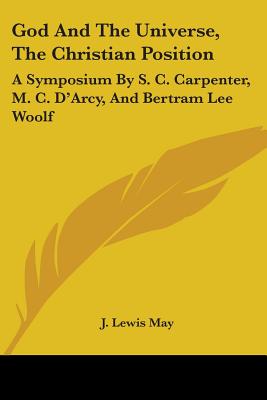 God And The Universe, The Christian Position

A Symposium By S. C. Carpenter, M. C. D'Arcy, And Bertram Lee Woolf

J. Lewis May